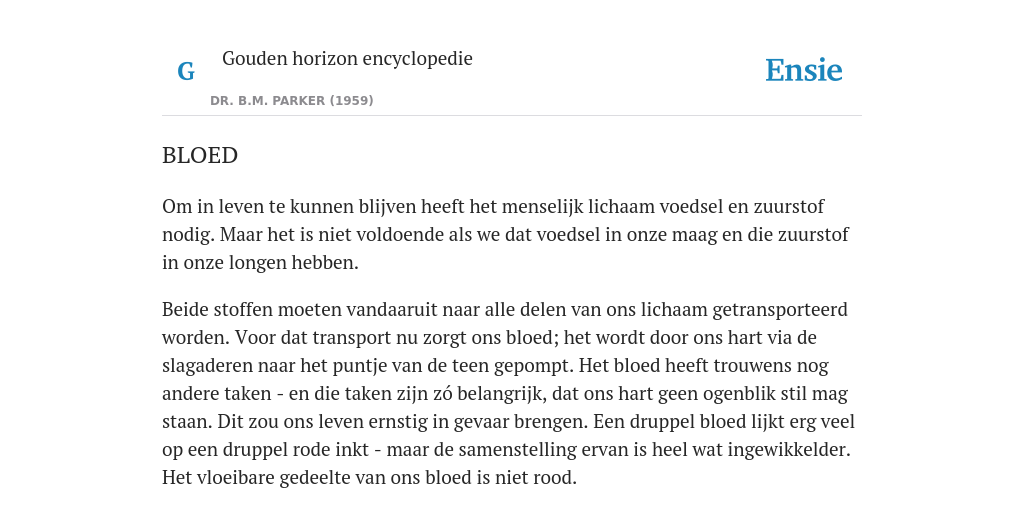 G

Gouden horizon encyclopedie

DR. B.M. PARKER (1959)

Ensie

BLOED

Om in leven te kunnen blijven heeft het menselijk lichaam voedsel en zuurstof nodig. Maar het is niet voldoende als we dat voedsel in onze maag en die zuurstof in onze longen hebben.

Beide stoffen moeten vandaaruit naar alle delen van ons lichaam getransporteerd worden. Voor dat transport nu zorgt ons bloed; het wordt door ons hart via de slagaderen naar het puntje van de teen gepompt. Het bloed heeft trouwens nog andere taken - en die taken zijn zó belangrijk, dat ons hart geen ogenblik stil mag staan. Dit zou ons leven ernstig in gevaar brengen. Een druppel bloed lijkt erg veel op een druppel rode inkt - maar de samenstelling ervan is heel wat ingewikkelder. Het vloeibare gedeelte van ons bloed is niet rood.